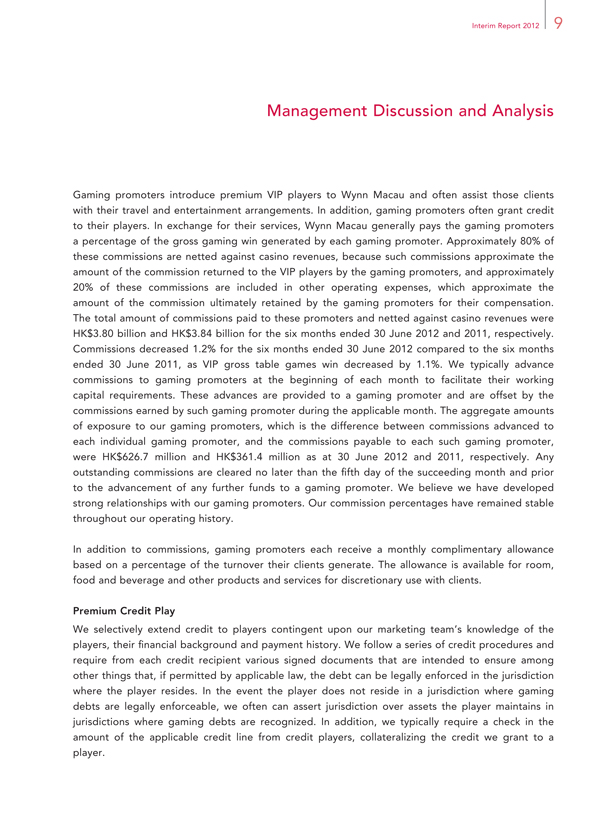 Interim Report 2012 9

Management Discussion and Analysis

Gaming promoters introduce premium VIP players to Wynn Macau and often assist those clients with their travel and entertainment arrangements. In addition, gaming promoters often grant credit to their players. In exchange for their services, Wynn Macau generally pays the gaming promoters a percentage of the gross gaming win generated by each gaming promoter. Approximately 80% of these commissions are netted against casino revenues, because such commissions approximate the amount of the commission returned to the VIP players by the gaming promoters, and approximately 20% of these commissions are included in other operating expenses, which approximate the amount of the commission ultimately retained by the gaming promoters for their compensation. The total amount of commissions paid to these promoters and netted against casino revenues were HK$3.80 billion and HK$3.84 billion for the six months ended 30 June 2012 and 2011, respectively. Commissions decreased 1.2% for the six months ended 30 June 2012 compared to the six months ended 30 June 2011, as VIP gross table games win decreased by 1.1%. We typically advance commissions to gaming promoters at the beginning of each month to facilitate their working capital requirements. These advances are provided to a gaming promoter and are offset by the commissions earned by such gaming promoter during the applicable month. The aggregate amounts of exposure to our gaming promoters, which is the difference between commissions advanced to each individual gaming promoter, and the commissions payable to each such gaming promoter, were HK$626.7 million and HK$361.4 million as at 30 June 2012 and 2011, respectively. Any outstanding commissions are cleared no later than the fifth day of the succeeding month and prior to the advancement of any further funds to a gaming promoter. We believe we have developed strong relationships with our gaming promoters. Our commission percentages have remained stable throughout our operating history.

In addition to commissions, gaming promoters each receive a monthly complimentary allowance based on a percentage of the turnover their clients generate. The allowance is available for room, food and beverage and other products and services for discretionary use with clients.

Premium Credit Play

We selectively extend credit to players contingent upon our marketing team's knowledge of the players, their financial background and payment history. We follow a series of credit procedures and require from each credit recipient various signed documents that are intended to ensure among other things that, if permitted by applicable law, the debt can be legally enforced in the jurisdiction where the player resides. In the event the player does not reside in a jurisdiction where gaming debts are legally enforceable, we often can assert jurisdiction over assets the player maintains in jurisdictions where gaming debts are recognized. In addition, we typically require a check in the amount of the applicable credit line from credit players, collateralizing the credit we grant to a player.